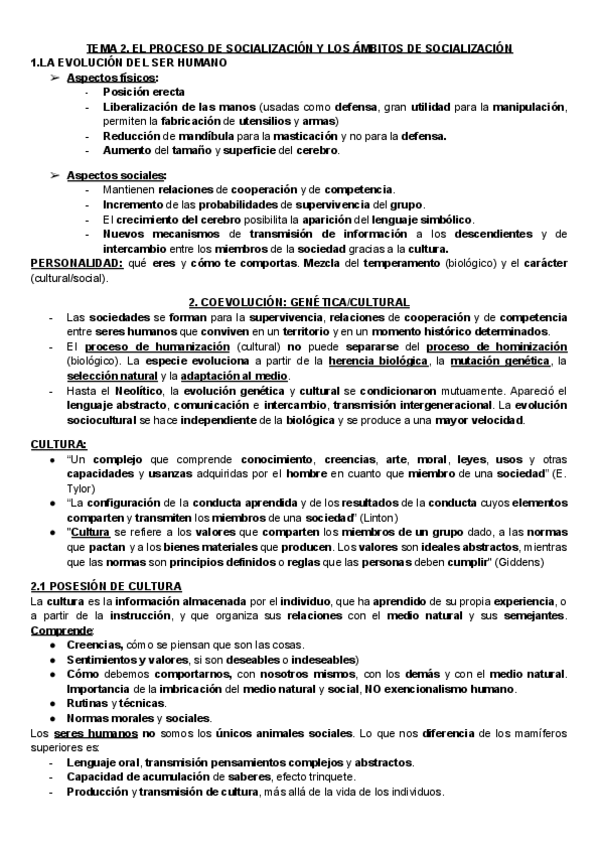 TEMA 2. EL PROCESO DE SOCIALIZACIÓN Y LOS ÁMBITOS DE SOCIALIZACIÓN
1.LA EVOLUCIÓN DEL SER HUMANO

➢ Aspectos físicos:
- Posición erecta
- Liberalización de las manos (usadas como defensa, gran utilidad para la manipulación, permiten la fabricación de utensilios y armas)
- Reducción de mandíbula para la masticación y no para la defensa.
- Aumento del tamaño y superficie del cerebro.

➢ Aspectos sociales:
- Mantienen relaciones de cooperación y de competencia.
- Incremento de las probabilidades de supervivencia del grupo.
- El crecimiento del cerebro posibilita la aparición del lenguaje simbólico.
- Nuevos mecanismos de transmisión de información a los descendientes y de intercambio entre los miembros de la sociedad gracias a la cultura.

PERSONALIDAD: qué eres y cómo te comportas. Mezcla del temperamento (biológico) y el carácter (cultural/social).

2. COEVOLUCIÓN: GENÉTICA/CULTURAL
- Las sociedades se forman para la supervivencia, relaciones de cooperación y de competencia entre seres humanos que conviven en un territorio y en un momento histórico determinados.
- El proceso de humanización (cultural) no puede separarse del proceso de hominización (biológico). La especie evoluciona a partir de la herencia biológica, la mutación genética, la selección natural y la adaptación al medio.
- Hasta el Neolítico, la evolución genética y cultural se condicionaron mutuamente. Apareció el lenguaje abstracto, comunicación e intercambio, transmisión intergeneracional. La evolución sociocultural se hace independiente de la biológica y se produce a una mayor velocidad.

CULTURA:
● "Un complejo que comprende conocimiento, creencias, arte, moral, leyes, usos y otras capacidades y usanzas adquiridas por el hombre en cuanto que miembro de una sociedad" (E. Tylor)
● "La configuración de la conducta aprendida y de los resultados de la conducta cuyos elementos comparten y transmiten los miembros de una sociedad" (Linton)
● "Cultura se refiere a los valores que comparten los miembros de un grupo dado, a las normas que pactan y a los bienes materiales que producen. Los valores son ideales abstractos, mientras que las normas son principios definidos o reglas que las personas deben cumplir" (Giddens)

2.1 POSESIÓN DE CULTURA
La cultura es la información almacenada por el individuo, que ha aprendido de su propia experiencia, o a partir de la instrucción, y que organiza sus relaciones con el medio natural y sus semejantes. Comprende:
● Creencias, cómo se piensan que son las cosas.
● Sentimientos y valores, si son deseables o indeseables)
● Cómo debemos comportarnos, con nosotros mismos, con los demás y con el medio natural. Importancia de la imbricación del medio natural y social, NO exencionalismo humano.
● Rutinas y técnicas.
● Normas morales y sociales.

Los seres humanos no somos los únicos animales sociales. Lo que nos diferencia de los mamíferos superiores es:
- Lenguaje oral, transmisión pensamientos complejos y abstractos.
- Capacidad de acumulación de saberes, efecto trinquete.
- Producción y transmisión de cultura, más allá de la vida de los individuos.